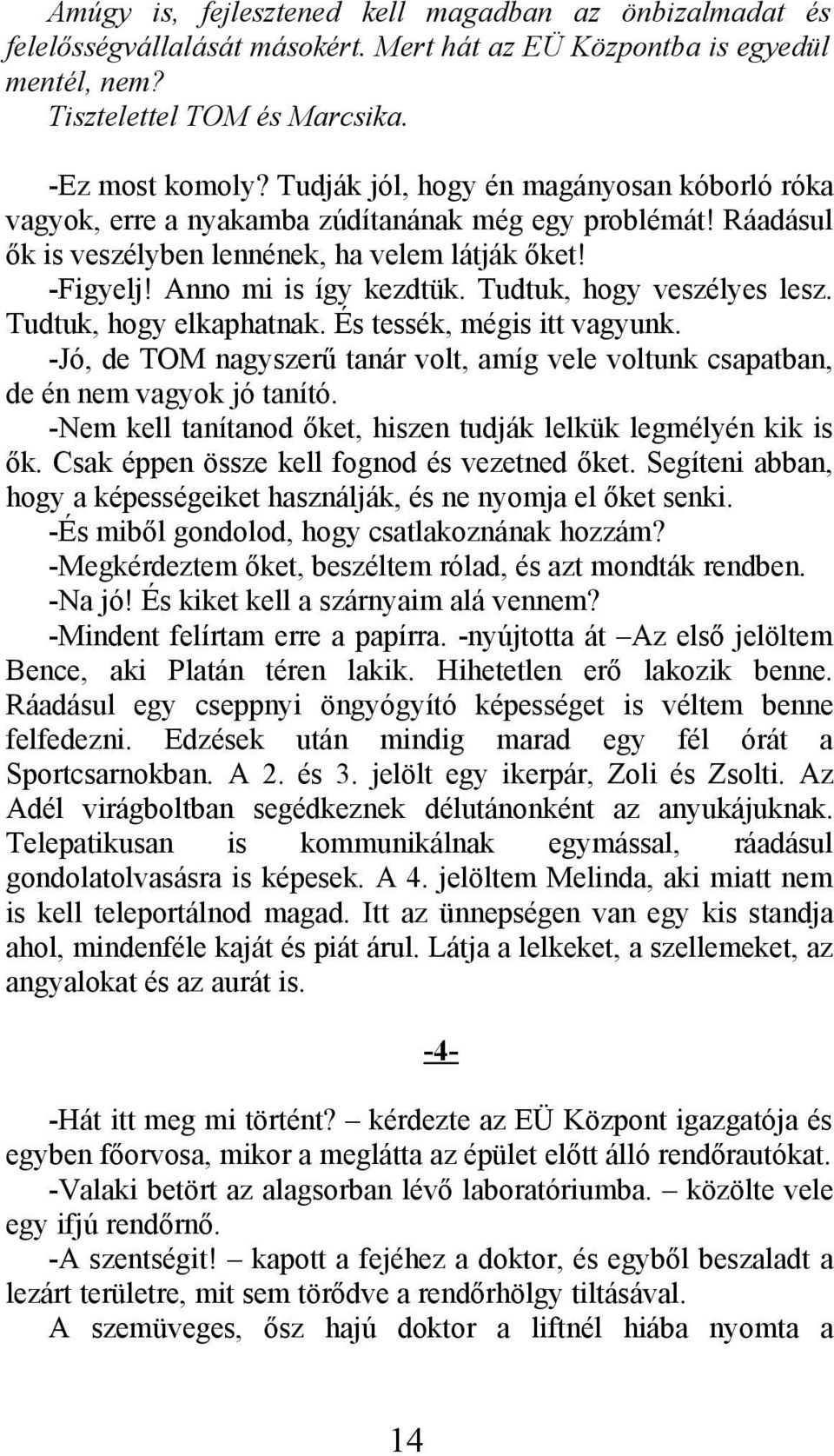 Amúgy is, fejlesztened kell magadban az önbizalmadat és felelősségvállalását másokért. Mert hát az EÜ Központba is egyedül mentél, nem?
Tisztelettel TOM és Marcsika.

-Ez most komoly? Tudják jól, hogy én magányosan kóborló róka vagyok, erre a nyakamba zúdítanának még egy problémát! Ráadásul ők is veszélyben lennének, ha velem látják őket!
-Figyelj! Anno mi is így kezdtük. Tudtuk, hogy veszélyes lesz. Tudtuk, hogy elkaphatnak. És tessék, mégis itt vagyunk.
-Jó, de TOM nagyszerű tanár volt, amíg vele voltunk csapatban, de én nem vagyok jó tanító.
-Nem kell tanítanod őket, hiszen tudják lelkük legmélyén kik is ők. Csak éppen össze kell fognod és vezetned őket. Segíteni abban, hogy a képességeiket használják, és ne nyomja el őket senki.
-És miből gondolod, hogy csatlakoznának hozzám?
-Megkérdeztem őket, beszéltem rólad, és azt mondták rendben.
-Na jó! És kiket kell a szárnyaim alá vennem?
-Mindent felírtam erre a papírra. -nyújtotta át –Az első jelöltem Bence, aki Platán téren lakik. Hihetetlen erő lakozik benne. Ráadásul egy cseppnyi öngyógyító képességet is véltem benne felfedezni. Edzések után mindig marad egy fél órát a Sportcsarnokban. A 2. és 3. jelölt egy ikerpár, Zoli és Zsolti. Az Adél virágboltban segédkeznek délutánonként az anyukájuknak. Telepatikusan is kommunikálnak egymással, ráadásul gondolatolvasásra is képesek. A 4. jelöltem Melinda, aki miatt nem is kell teleportálnod magad. Itt az ünnepségen van egy kis standja ahol, mindenféle kaját és piát árul. Látja a lelkeket, a szellemeket, az angyalokat és az aurát is.

-4-

-Hát itt meg mi történt? – kérdezte az EÜ Központ igazgatója és egyben főorvosa, mikor a meglátta az épület előtt álló rendőrautókat.
-Valaki betört az alagsorban lévő laboratóriumba. – közölte vele egy ifjú rendőrnő.
-A szentségit! – kapott a fejéhez a doktor, és egyből beszaladt a lezárt területre, mit sem törődve a rendőrhölgy tiltásával.
A szemüveges, ősz hajú doktor a liftnél hiába nyomta a

14